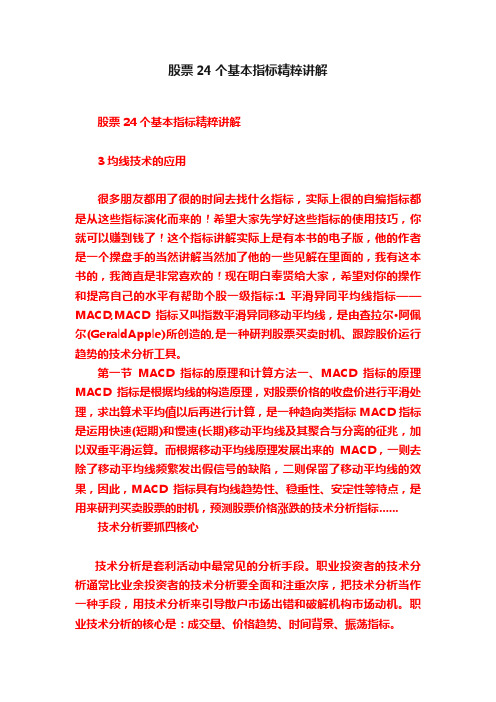 股票 24 个基本指标精粹讲解

股票 24 个基本指标精粹讲解

3 均线技术的应用

很多朋友都用了很的时间去找什么指标，实际上很的自编指标都是从这些指标演化而来的！希望大家先学好这些指标的使用技巧，你就可以赚到钱了！这个指标讲解实际上是有本书的电子版，他的作者是一个操盘手的当然讲解当然加了他的一些见解在里面的，我有这本书的，我简直是非常喜欢的！现在明白奉贤给大家，希望对你的操作和提高自己的水平有帮助个股一级指标:1 平滑异同平均线指标——MACD,MACD 指标又叫指数平滑异同移动平均线，是由查拉尔·阿佩尔(GeraldApple)所创造的,是一种研判股票买卖时机、跟踪股价运行趋势的技术分析工具。

第一节 MACD 指标的原理和计算方法一、MACD 指标的原理 MACD 指标是根据均线的构造原理，对股票价格的收盘价进行平滑处理，求出算术平均值以后再进行计算，是一种趋向类指标 MACD 指标是运用快速(短期)和慢速(长期)移动平均线及其聚合与分离的征兆，加以双重平滑运算。而根据移动平均线原理发展出来的 MACD，一则去除了移动平均线频繁发出假信号的缺陷，二则保留了移动平均线的效果，因此，MACD 指标具有均线趋势性、稳重性、安定性等特点，是用来研判买卖股票的时机，预测股票价格涨跌的技术分析指标......

技术分析要抓四核心

技术分析是套利活动中最常见的分析手段。职业投资者的技术分析通常比业余投资者的技术分析要全面和注重次序，把技术分析当作一种手段，用技术分析来引导散户市场出错和破解机构市场动机。职业技术分析的核心是：成交量、价格趋势、时间背景、振荡指标。